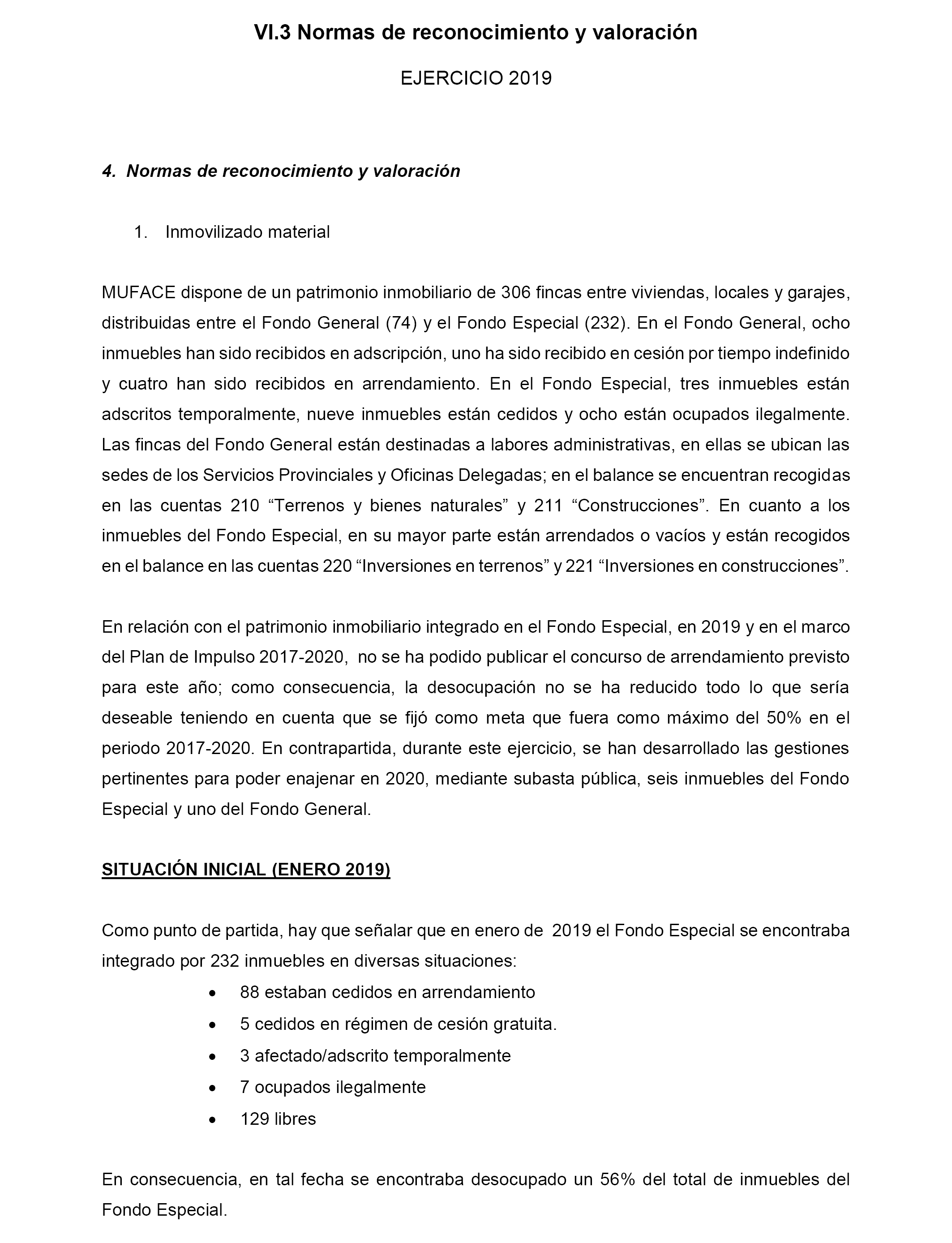 VI.3 Normas de reconocimiento y valoración

EJERCICIO 2019

4. Normas de reconocimiento y valoración

1. Inmovilizado material

MUFACE dispone de un patrimonio inmobiliario de 306 fincas entre viviendas, locales y garajes, distribuidas entre el Fondo General (74) y el Fondo Especial (232). En el Fondo General, ocho inmuebles han sido recibidos en adscripción, uno ha sido recibido en cesión por tiempo indefinido y cuatro han sido recibidos en arrendamiento. En el Fondo Especial, tres inmuebles están adscritos temporalmente, nueve inmuebles están cedidos y ocho están ocupados ilegalmente. Las fincas del Fondo General están destinadas a labores administrativas, en ellas se ubican las sedes de los Servicios Provinciales y Oficinas Delegadas; en el balance se encuentran recogidas en las cuentas 210 “Terrenos y bienes naturales” y 211 “Construcciones”. En cuanto a los inmuebles del Fondo Especial, en su mayor parte están arrendados o vacíos y están recogidos en el balance en las cuentas 220 “Inversiones en terrenos” y 221 “Inversiones en construcciones”.

En relación con el patrimonio inmobiliario integrado en el Fondo Especial, en 2019 y en el marco del Plan de Impulso 2017-2020, no se ha podido publicar el concurso de arrendamiento previsto para este año; como consecuencia, la desocupación no se ha reducido todo lo que sería deseable teniendo en cuenta que se fijó como meta que fuera como máximo del 50% en el periodo 2017-2020. En contrapartida, durante este ejercicio, se han desarrollado las gestiones pertinentes para poder enajenar en 2020, mediante subasta pública, seis inmuebles del Fondo Especial y uno del Fondo General.

SITUACIÓN INICIAL (ENERO 2019)

Como punto de partida, hay que señalar que en enero de 2019 el Fondo Especial se encontraba integrado por 232 inmuebles en diversas situaciones:
• 88 estaban cedidos en arrendamiento
• 5 cedidos en régimen de cesión gratuita.
• 3 afectado/adscrito temporalmente
• 7 ocupados ilegalmente
• 129 libres

En consecuencia, en tal fecha se encontraba desocupado un 56% del total de inmuebles del Fondo Especial.